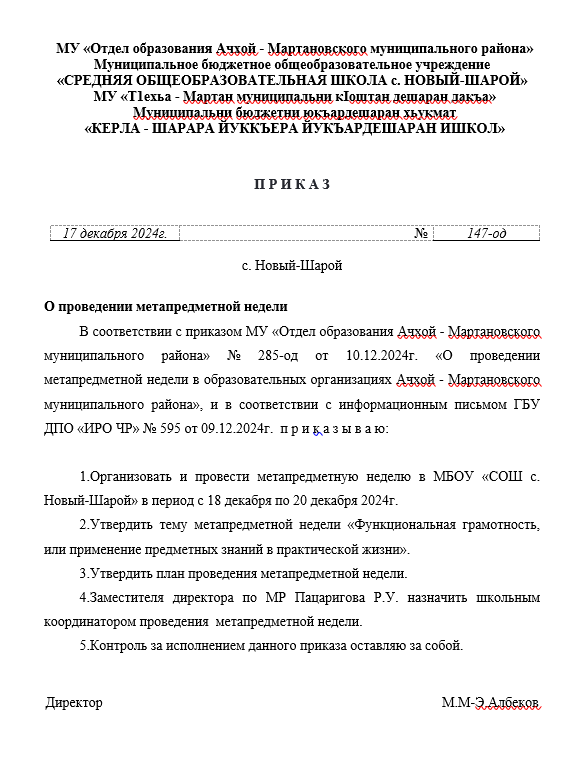 МУ «Отдел образования Ачхой - Мартановского муниципального района»
Муниципальное бюджетное общеобразовательное учреждение
«СРЕДНЯЯ ОБЩЕОБРАЗОВАТЕЛЬНАЯ ШКОЛА с. НОВЫЙ-ШАРОЙ»
МУ «Т1ехьа - Мартан муниципальни кIоштан дешаран дакъа»
Муниципальни бюджетни юкъардешаран хьукмат
«КЕРЛА - ШАРАРА ЙУККЪЕРА ЙУКЪАРДЕШАРАН ИШКОЛ»

П Р И К А З

17 декабря 2024г. № 147-од

с. Новый-Шарой

О проведении метапредметной недели

В соответствии с приказом МУ «Отдел образования Ачхой - Мартановского муниципального района» № 285-од от 10.12.2024г. «О проведении метапредметной недели в образовательных организациях Ачхой - Мартановского муниципального района», и в соответствии с информационным письмом ГБУ ДПО «ИРО ЧР» № 595 от 09.12.2024г. п р и к а з ы в а ю:

1.Организовать и провести метапредметную неделю в МБОУ «СОШ с. Новый-Шарой» в период с 18 декабря по 20 декабря 2024г.

2.Утвердить тему метапредметной недели «Функциональная грамотность, или применение предметных знаний в практической жизни».

3.Утвердить план проведения метапредметной недели.

4.Заместителя директора по МР Пацаригова Р.У. назначить школьным координатором проведения метапредметной недели.

5.Контроль за исполнением данного приказа оставляю за собой.

Директор М.М-Э.Албеков